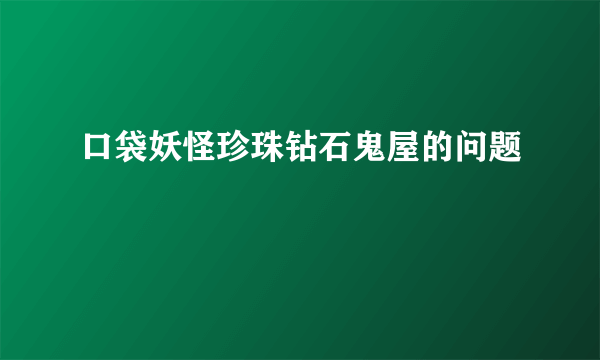 口袋妖怪珍珠钻石鬼屋的问题